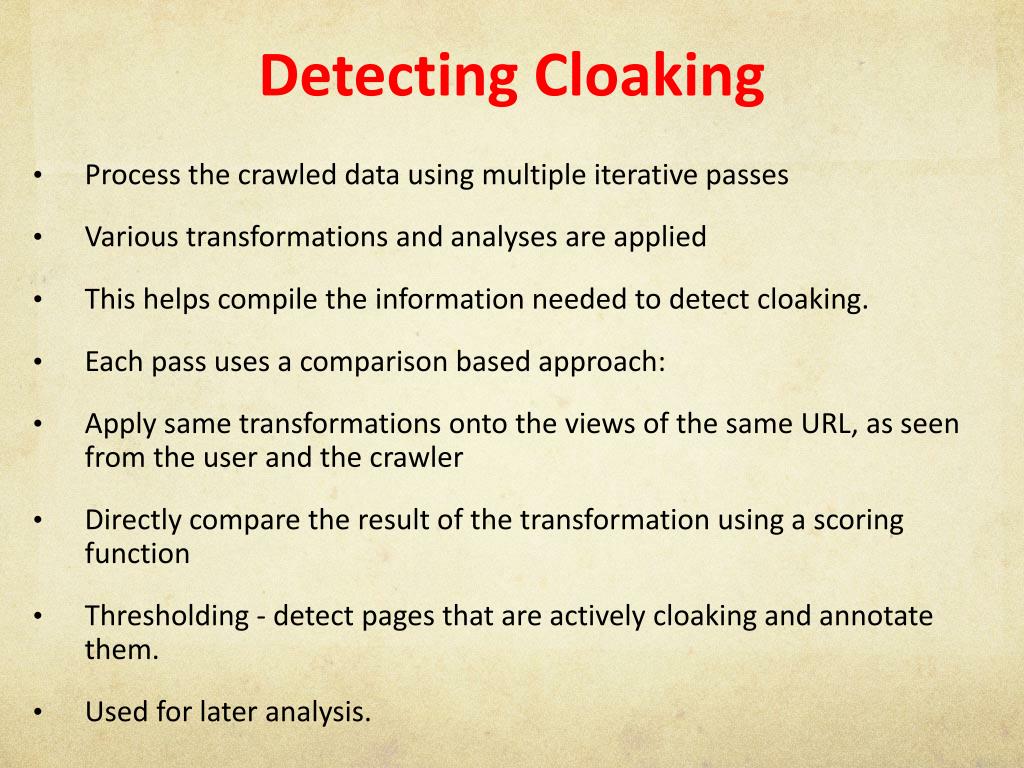 Detecting Cloaking

• Process the crawled data using multiple iterative passes

• Various transformations and analyses are applied

• This helps compile the information needed to detect cloaking.

• Each pass uses a comparison based approach:

• Apply same transformations onto the views of the same URL, as seen from the user and the crawler

• Directly compare the result of the transformation using a scoring function

• Thresholding - detect pages that are actively cloaking and annotate them.

• Used for later analysis.